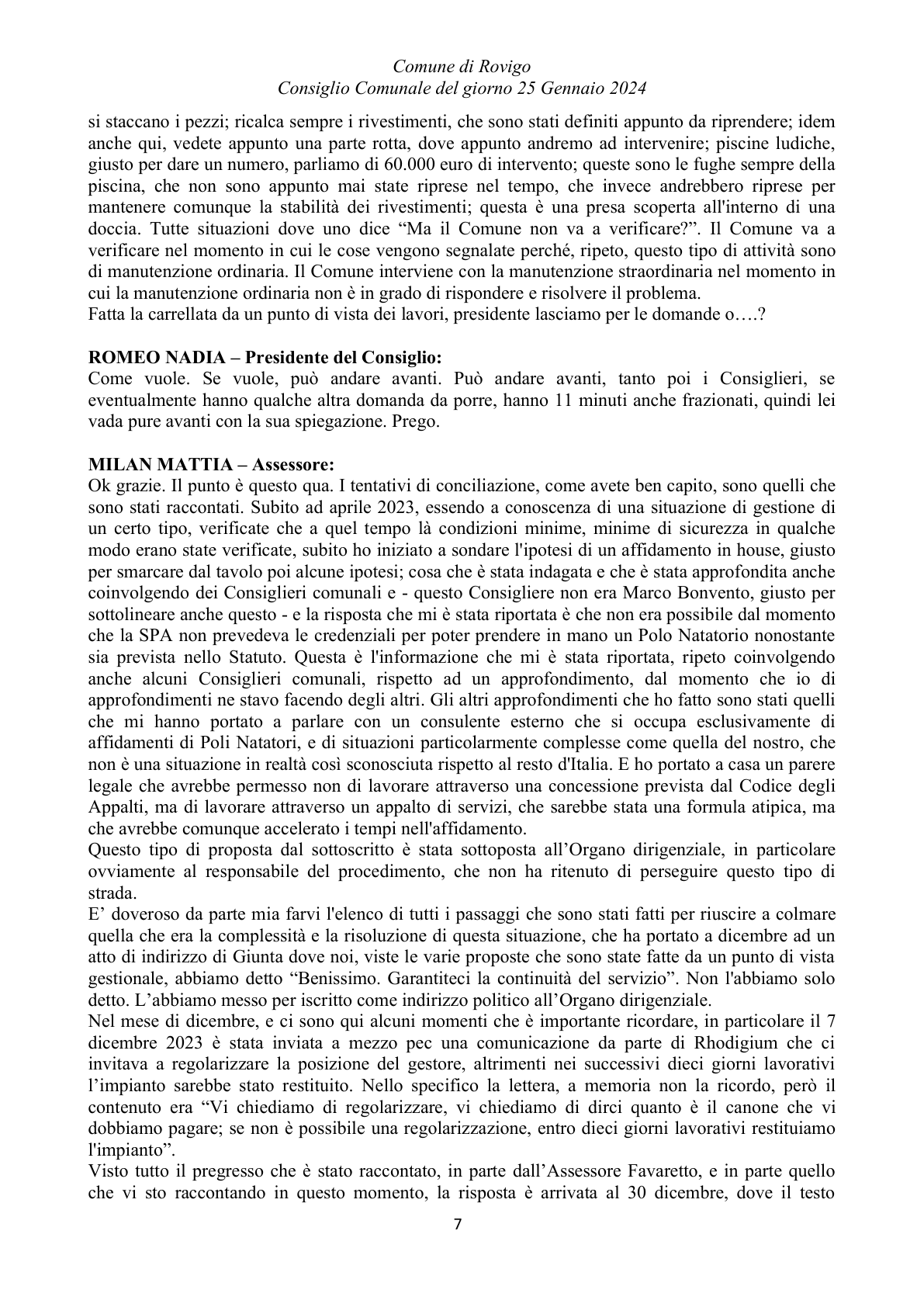 Comune di Rovigo
Consiglio Comunale del giorno 25 Gennaio 2024

si staccano i pezzi; ricalca sempre i rivestimenti, che sono stati definiti appunto da riprendere; idem anche qui, vedete appunto una parte rotta, dove appunto andremo ad intervenire; piscine ludiche, giusto per dare un numero, parliamo di 60.000 euro di intervento; queste sono le fughe sempre della piscina, che non sono appunto mai state riprese nel tempo, che invece andrebbero riprese per mantenere comunque la stabilità dei rivestimenti; questa è una presa scoperta all'interno di una doccia. Tutte situazioni dove uno dice "Ma il Comune non va a verificare?". Il Comune va a verificare nel momento in cui le cose vengono segnalate perché, ripeto, questo tipo di attività sono di manutenzione ordinaria. Il Comune interviene con la manutenzione straordinaria nel momento in cui la manutenzione ordinaria non è in grado di rispondere e risolvere il problema.
Fatta la carrellata da un punto di vista dei lavori, presidente lasciamo per le domande o….?

ROMEO NADIA – Presidente del Consiglio:
Come vuole. Se vuole, può andare avanti. Può andare avanti, tanto poi i Consiglieri, se eventualmente hanno qualche altra domanda da porre, hanno 11 minuti anche frazionati, quindi lei vada pure avanti con la sua spiegazione. Prego.

MILAN MATTIA – Assessore:
Ok grazie. Il punto è questo qua. I tentativi di conciliazione, come avete ben capito, sono quelli che sono stati raccontati. Subito ad aprile 2023, essendo a conoscenza di una situazione di gestione di un certo tipo, verificate che a quel tempo là condizioni minime, minime di sicurezza in qualche modo erano state verificate, subito ho iniziato a sondare l'ipotesi di un affidamento in house, giusto per smarcare dal tavolo poi alcune ipotesi; cosa che è stata indagata e che è stata approfondita anche coinvolgendo dei Consiglieri comunali e - questo Consigliere non era Marco Bonvento, giusto per sottolineare anche questo - e la risposta che mi è stata riportata è che non era possibile dal momento che la SPA non prevedeva le credenziali per poter prendere in mano un Polo Natatorio nonostante sia prevista nello Statuto. Questa è l'informazione che mi è stata riportata, ripeto coinvolgendo anche alcuni Consiglieri comunali, rispetto ad un approfondimento, dal momento che io di approfondimenti ne stavo facendo degli altri. Gli altri approfondimenti che ho fatto sono stati quelli che mi hanno portato a parlare con un consulente esterno che si occupa esclusivamente di affidamenti di Poli Natatori, e di situazioni particolarmente complesse come quella del nostro, che non è una situazione in realtà così sconosciuta rispetto al resto d'Italia. E ho portato a casa un parere legale che avrebbe permesso non di lavorare attraverso una concessione prevista dal Codice degli Appalti, ma di lavorare attraverso un appalto di servizi, che sarebbe stata una formula atipica, ma che avrebbe comunque accelerato i tempi nell'affidamento.
Questo tipo di proposta dal sottoscritto è stata sottoposta all'Organo dirigenziale, in particolare ovviamente al responsabile del procedimento, che non ha ritenuto di perseguire questo tipo di strada.
E' doveroso da parte mia farvi l'elenco di tutti i passaggi che sono stati fatti per riuscire a colmare quella che era la complessità e la risoluzione di questa situazione, che ha portato a dicembre ad un atto di indirizzo di Giunta dove noi, viste le varie proposte che sono state fatte da un punto di vista gestionale, abbiamo detto "Benissimo. Garantiteci la continuità del servizio". Non l'abbiamo solo detto. L'abbiamo messo per iscritto come indirizzo politico all'Organo dirigenziale.
Nel mese di dicembre, e ci sono qui alcuni momenti che è importante ricordare, in particolare il 7 dicembre 2023 è stata inviata a mezzo pec una comunicazione da parte di Rhodigium che ci invitava a regolarizzare la posizione del gestore, altrimenti nei successivi dieci giorni lavorativi l'impianto sarebbe stato restituito. Nello specifico la lettera, a memoria non la ricordo, però il contenuto era "Vi chiediamo di regolarizzare, vi chiediamo di dirci quanto è il canone che vi dobbiamo pagare; se non è possibile una regolarizzazione, entro dieci giorni lavorativi restituiamo l'impianto".
Visto tutto il pregresso che è stato raccontato, in parte dall'Assessore Favaretto, e in parte quello che vi sto raccontando in questo momento, la risposta è arrivata al 30 dicembre, dove il testo

7